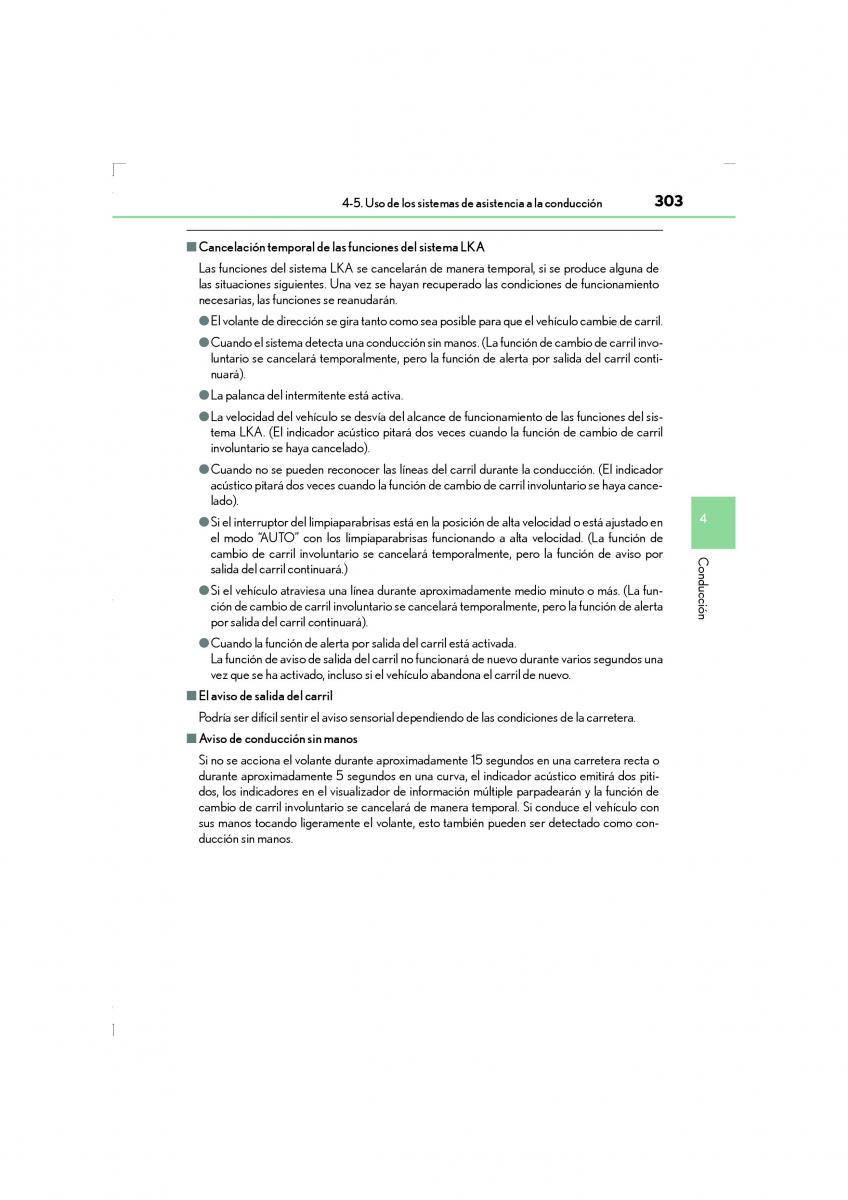 4-5. Uso de los sistemas de asistencia a la conducción

303

■ Cancelación temporal de las funciones del sistema LKA

Las funciones del sistema LKA se cancelarán de manera temporal, si se produce alguna de las situaciones siguientes. Una vez se hayan recuperado las condiciones de funcionamiento necesarias, las funciones se reanudarán.

● El volante de dirección se gira tanto como sea posible para que el vehículo cambie de carril.

● Cuando el sistema detecta una conducción sin manos. (La función de cambio de carril involuntario se cancelará temporalmente, pero la función de alerta por salida del carril continuará).

● La palanca del intermitente está activa.

● La velocidad del vehículo se desvía del alcance de funcionamiento de las funciones del sistema LKA. (El indicador acústico pitará dos veces cuando la función de cambio de carril involuntario se haya cancelado).

● Cuando no se pueden reconocer las líneas del carril durante la conducción. (El indicador acústico pitará dos veces cuando la función de cambio de carril involuntario se haya cancelado).

● Si el interruptor del limpiaparabrisas está en la posición de alta velocidad o está ajustado en el modo "AUTO" con los limpiaparabrisas funcionando a alta velocidad. (La función de cambio de carril involuntario se cancelará temporalmente, pero la función de aviso por salida del carril continuará.)

● Si el vehículo atraviesa una línea durante aproximadamente medio minuto o más. (La función de cambio de carril involuntario se cancelará temporalmente, pero la función de alerta por salida del carril continuará).

● Cuando la función de alerta por salida del carril está activada.
La función de aviso de salida del carril no funcionará de nuevo durante varios segundos una vez que se ha activado, incluso si el vehículo abandona el carril de nuevo.

■ El aviso de salida del carril

Podría ser difícil sentir el aviso sensorial dependiendo de las condiciones de la carretera.

■ Aviso de conducción sin manos

Si no se acciona el volante durante aproximadamente 15 segundos en una carretera recta o durante aproximadamente 5 segundos en una curva, el indicador acústico emitirá dos pitidos, los indicadores en el visualizador de información múltiple parpadearán y la función de cambio de carril involuntario se cancelará de manera temporal. Si conduce el vehículo con sus manos tocando ligeramente el volante, esto también pueden ser detectado como conducción sin manos.

4

Conducción